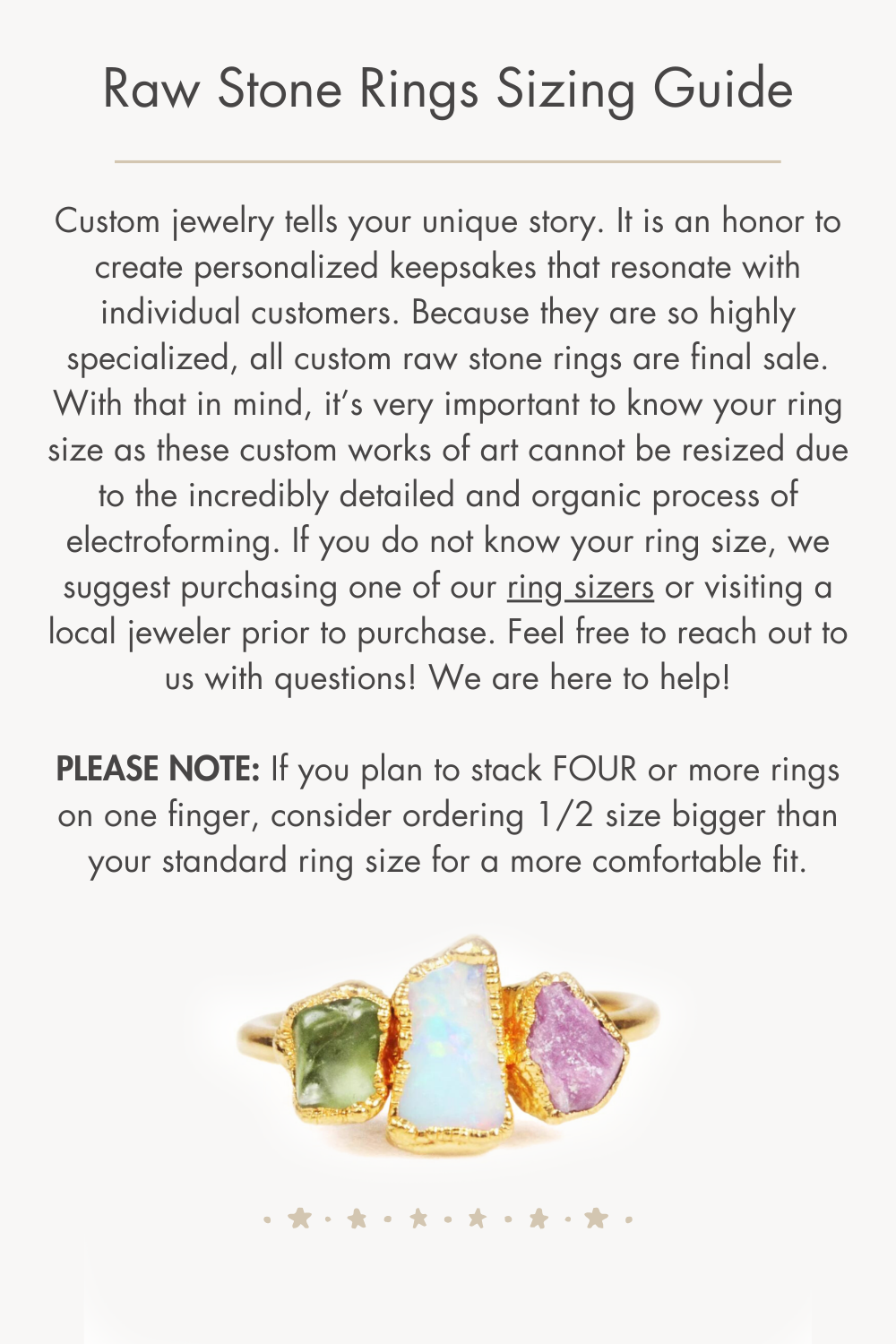 Raw Stone Rings Sizing Guide

Custom jewelry tells your unique story. It is an honor to create personalized keepsakes that resonate with individual customers. Because they are so highly specialized, all custom raw stone rings are final sale. With that in mind, it's very important to know your ring size as these custom works of art cannot be resized due to the incredibly detailed and organic process of electroforming. If you do not know your ring size, we suggest purchasing one of our ring sizers or visiting a local jeweler prior to purchase. Feel free to reach out to us with questions! We are here to help!

PLEASE NOTE: If you plan to stack FOUR or more rings on one finger, consider ordering 1/2 size bigger than your standard ring size for a more comfortable fit.